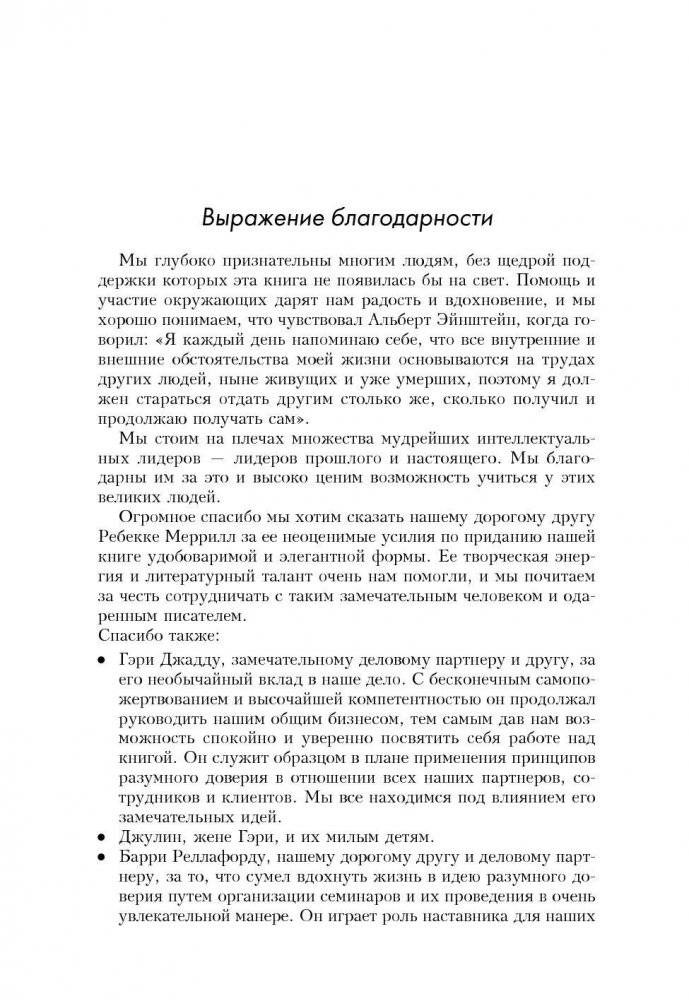 Выражение благодарности

Мы глубоко признательны многим людям, без щедрой поддержки которых эта книга не появилась бы на свет. Помощь и участие окружающих дарят нам радость и вдохновение, и мы хорошо понимаем, что чувствовал Альберт Эйнштейн, когда говорил: «Я каждый день напоминаю себе, что все внутренние и внешние обстоятельства моей жизни основываются на трудах других людей, ныне живущих и уже умерших, поэтому я должен стараться отдать другим столько же, сколько получил и продолжаю получать сам».

Мы стоим на плечах множества мудрейших интеллектуальных лидеров — лидеров прошлого и настоящего. Мы благодарны им за это и высоко ценим возможность учиться у этих великих людей.

Огромное спасибо мы хотим сказать нашему дорогому другу Ребекке Меррилл за ее неоценимые усилия по приданию нашей книге удобоваримой и элегантной формы. Ее творческая энергия и литературный талант очень нам помогли, и мы почитаем за честь сотрудничать с таким замечательным человеком и одаренным писателем.

Спасибо также:

• Гэри Джадду, замечательному деловому партнеру и другу, за его необычайный вклад в наше дело. С бесконечным самопожертвованием и высочайшей компетентностью он продолжал руководить нашим общим бизнесом, тем самым дав нам возможность спокойно и уверенно посвятить себя работе над книгой. Он служит образцом в плане применения принципов разумного доверия в отношении всех наших партнеров, сотрудников и клиентов. Мы все находимся под влиянием его замечательных идей.
• Джулин, жене Гэри, и их милым детям.
• Барри Реллафорду, нашему дорогому другу и деловому партнеру, за то, что сумел вдохнуть жизнь в идею разумного доверия путем организации семинаров и их проведения в очень увлекательной манере. Он играет роль наставника для наших